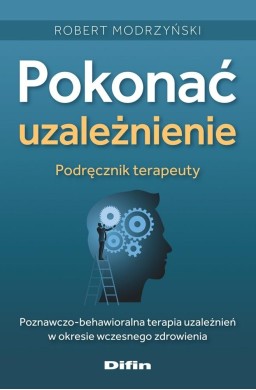 ROBERT MODRZYŃSKI

Pokonać uzależnienie

Podręcznik terapeuty

Poznawczo-behawioralna terapia uzależnień w okresie wczesnego zdrowienia

Difin